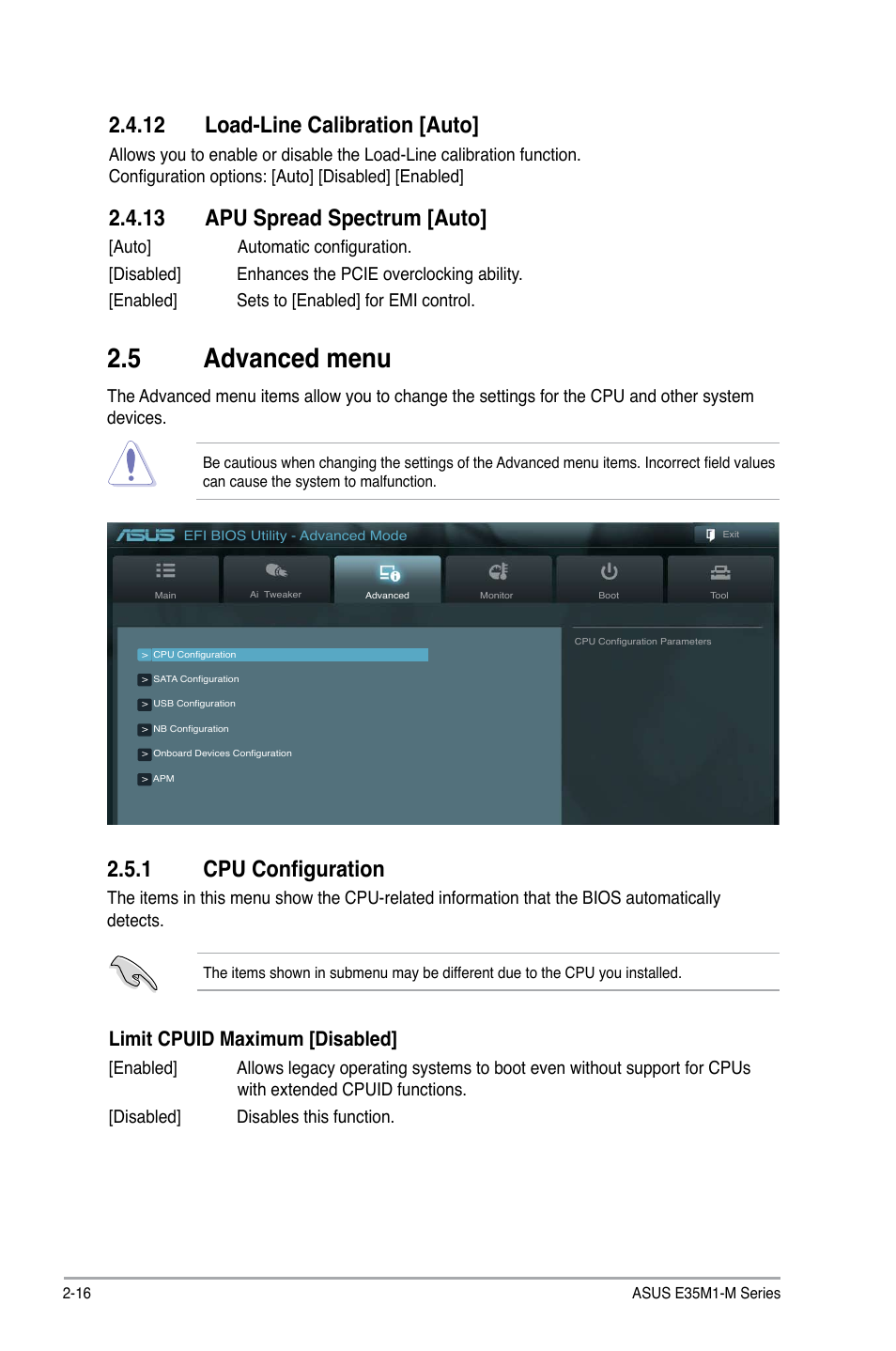 2.4.12 Load-Line Calibration [Auto]

Allows you to enable or disable the Load-Line calibration function. Configuration options: [Auto] [Disabled] [Enabled]

2.4.13 APU Spread Spectrum [Auto]

[Auto] Automatic configuration.

[Disabled] Enhances the PCIE overclocking ability.

[Enabled] Sets to [Enabled] for EMI control.

2.5 Advanced menu

The Advanced menu items allow you to change the settings for the CPU and other system devices.

Be cautious when changing the settings of the Advanced menu items. Incorrect field values can cause the system to malfunction.

ASUS EFI BIOS Utility - Advanced Mode

Exit

Main

Ai Tweaker

Advanced

Monitor

Boot

Tool

> CPU Configuration

> SATA Configuration

> USB Configuration

> NB Configuration

> Onboard Devices Configuration

> APM

CPU Configuration Parameters

2.5.1 CPU Configuration

The items in this menu show the CPU-related information that the BIOS automatically detects.

The items shown in submenu may be different due to the CPU you installed.

Limit CPUID Maximum [Disabled]

[Enabled] Allows legacy operating systems to boot even without support for CPUs with extended CPUID functions.

[Disabled] Disables this function.

2-16

ASUS E35M1-M Series